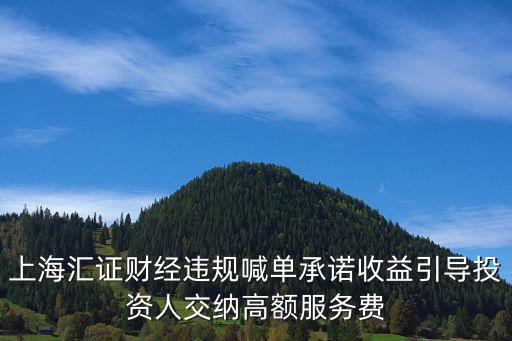 上海汇证财经违规喊单承诺收益引导投资人交纳高额服务费